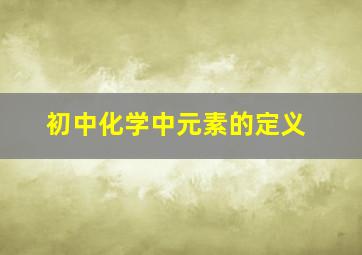 初中化学中元素的定义